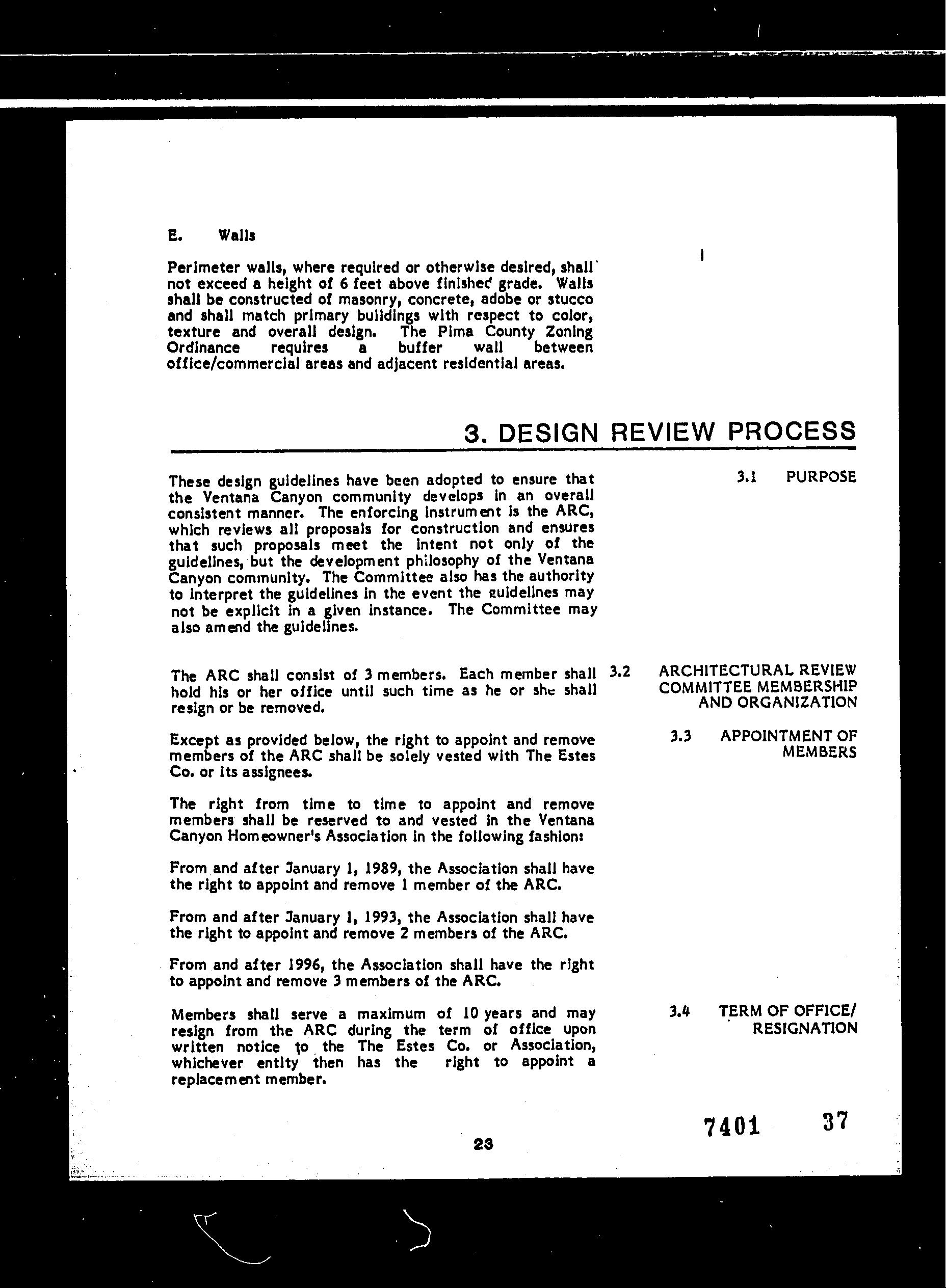 E. Walls

Perimeter walls, where required or otherwise desired, shall not exceed a height of 6 feet above finished grade. Walls shall be constructed of masonry, concrete, adobe or stucco and shall match primary buildings with respect to color, texture and overall design. The Pima County Zoning Ordinance requires a buffer wall between office/commercial areas and adjacent residential areas.

3. DESIGN REVIEW PROCESS

3.1 PURPOSE

These design guidelines have been adopted to ensure that the Ventana Canyon community develops in an overall consistent manner. The enforcing instrument is the ARC, which reviews all proposals for construction and ensures that such proposals meet the intent not only of the guidelines, but the development philosophy of the Ventana Canyon community. The Committee also has the authority to interpret the guidelines in the event the guidelines may not be explicit in a given instance. The Committee may also amend the guidelines.

3.2 ARCHITECTURAL REVIEW COMMITTEE MEMBERSHIP AND ORGANIZATION

The ARC shall consist of 3 members. Each member shall hold his or her office until such time as he or she shall resign or be removed.

3.3 APPOINTMENT OF MEMBERS

Except as provided below, the right to appoint and remove members of the ARC shall be solely vested with The Estes Co. or its assignees.

The right from time to time to appoint and remove members shall be reserved to and vested in the Ventana Canyon Homeowner's Association in the following fashion:

From and after January 1, 1989, the Association shall have the right to appoint and remove 1 member of the ARC.

From and after January 1, 1993, the Association shall have the right to appoint and remove 2 members of the ARC.

From and after 1996, the Association shall have the right to appoint and remove 3 members of the ARC.

3.4 TERM OF OFFICE/ RESIGNATION

Members shall serve a maximum of 10 years and may resign from the ARC during the term of office upon written notice to the The Estes Co. or Association, whichever entity then has the right to appoint a replacement member.

7401 37

23